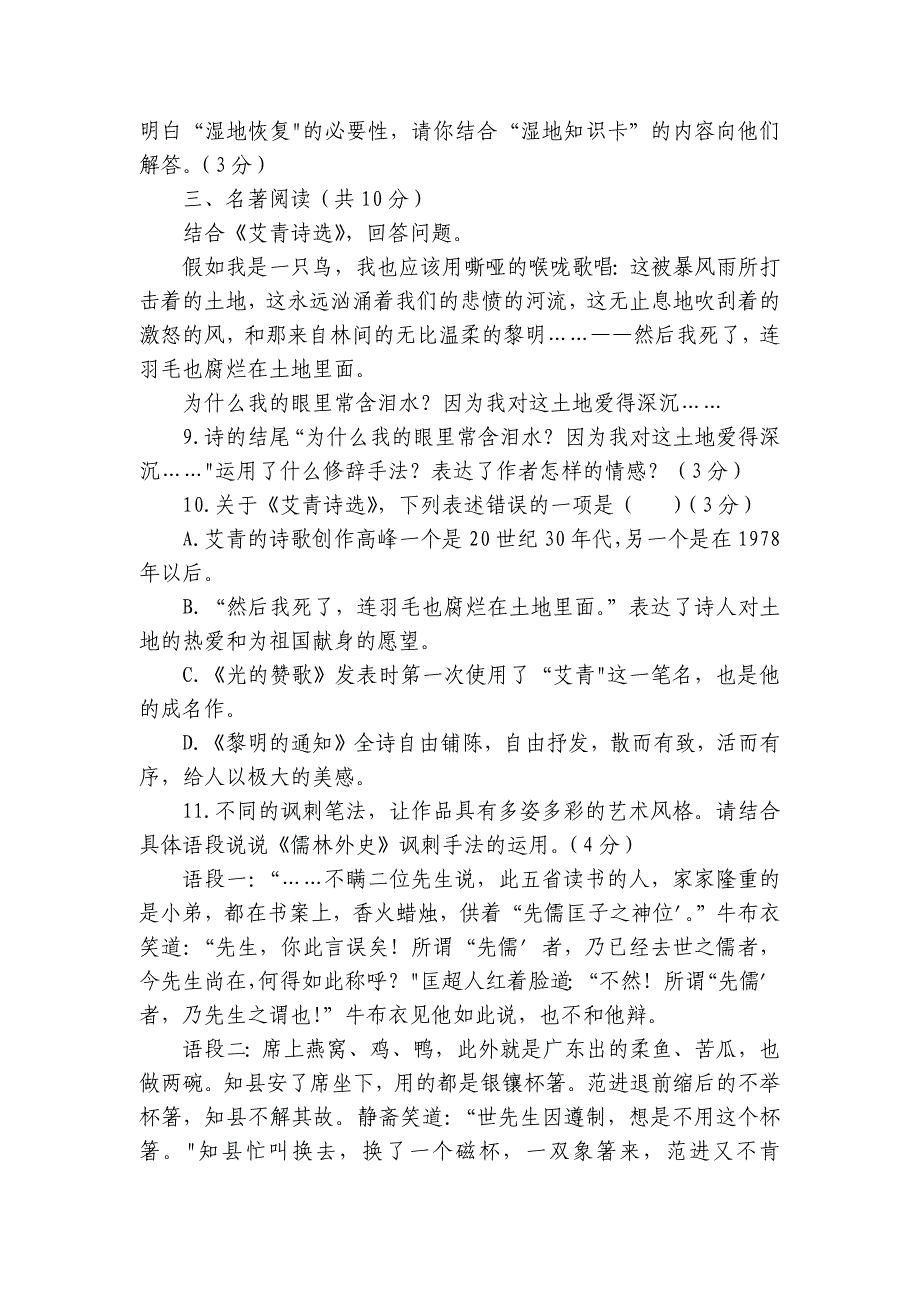 明白“湿地恢复"的必要性，请你结合“湿地知识卡”的内容向他们解答。(3分)

三、名著阅读（共10分）

结合《艾青诗选》，回答问题。

假如我是一只鸟，我也应该用嘶哑的喉咙歌唱：这被暴风雨所打击着的土地，这永远汹涌着我们的悲愤的河流，这无止息地吹刮着的激怒的风，和那来自林间的无比温柔的黎明……——然后我死了，连羽毛也腐烂在土地里面。

为什么我的眼里常含泪水？因为我对这土地爱得深沉……

9.诗的结尾“为什么我的眼里常含泪水？因为我对这土地爱得深沉……"运用了什么修辞手法？表达了作者怎样的情感？（3分）

10.关于《艾青诗选》，下列表述错误的一项是（　　）(3分)

A.艾青的诗歌创作高峰一个是20世纪30年代，另一个是在1978年以后。

B.“然后我死了，连羽毛也腐烂在土地里面。”表达了诗人对土地的热爱和为祖国献身的愿望。

C.《光的赞歌》发表时第一次使用了“艾青"这一笔名，也是他的成名作。

D.《黎明的通知》全诗自由铺陈，自由抒发，散而有致，活而有序，给人以极大的美感。

11.不同的讽刺笔法，让作品具有多姿多彩的艺术风格。请结合具体语段说说《儒林外史》讽刺手法的运用。(4分)

语段一：“……不瞒二位先生说，此五省读书的人，家家隆重的是小弟，都在书案上，香火蜡烛，供着“先儒匡子之神位′。”牛布衣笑道：“先生，你此言误矣！所谓“先儒′者，乃已经去世之儒者，今先生尚在，何得如此称呼？"匡超人红着脸道：“不然！所谓“先儒′者，乃先生之谓也!”牛布衣见他如此说，也不和他辩。

语段二：席上燕窝、鸡、鸭，此外就是广东出的柔鱼、苦瓜，也做两碗。知县安了席坐下，用的都是银镶杯箸。范进退前缩后的不举杯箸，知县不解其故。静斋笑道：“世先生因遵制，想是不用这个杯箸。"知县忙叫换去，换了一个磁杯，一双象箸来，范进又不肯